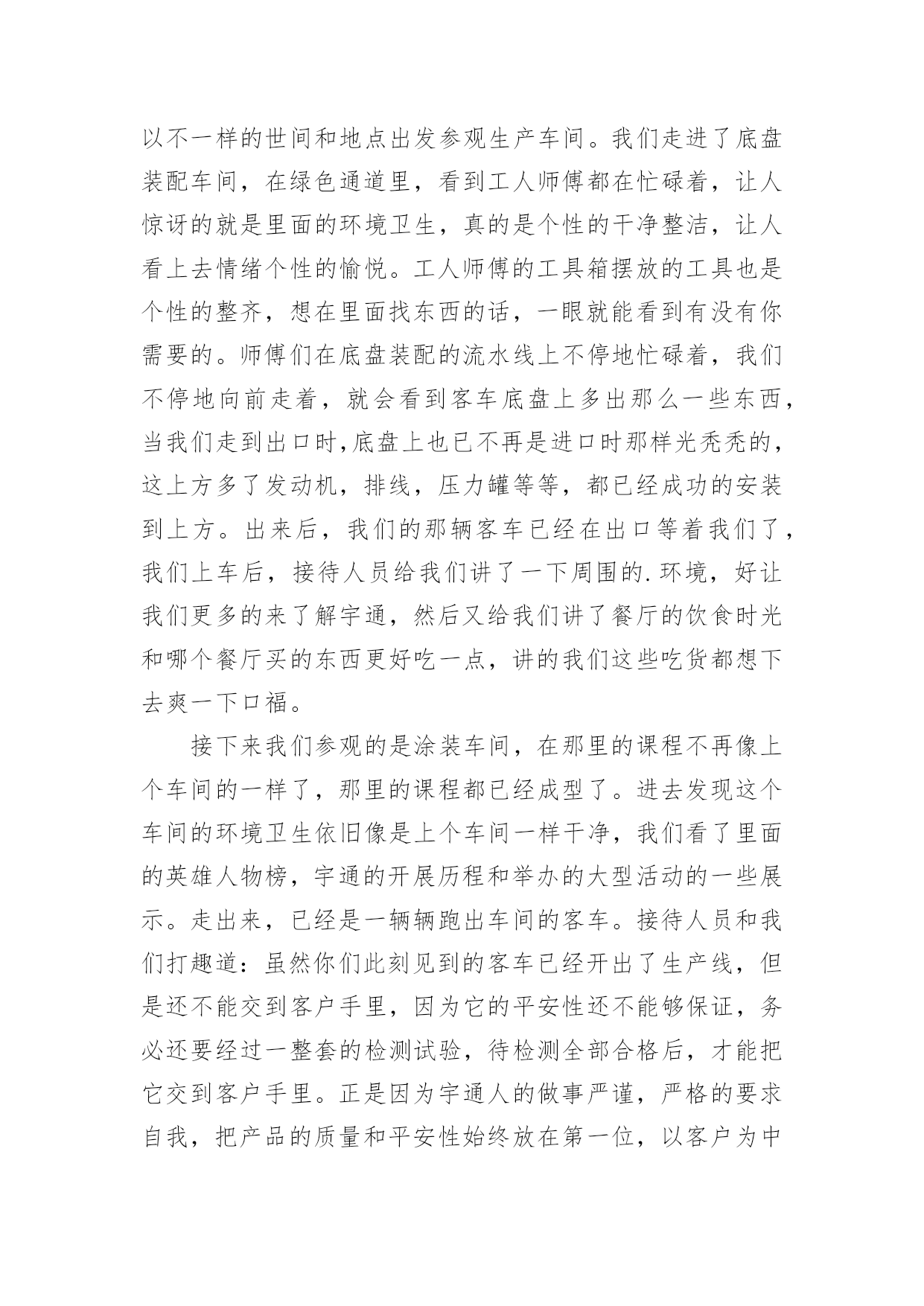 以不一样的世间和地点出发参观生产车间。我们走进了底盘装配车间，在绿色通道里，看到工人师傅都在忙碌着，让人惊讶的就是里面的环境卫生，真的是个性的干净整洁，让人看上去情绪个性的愉悦。工人师傅的工具箱摆放的工具也是个性的整齐，想在里面找东西的话，一眼就能看到有没有你需要的。师傅们在底盘装配的流水线上不停地忙碌着，我们不停地向前走着，就会看到客车底盘上多出那么一些东西，当我们走到出口时,底盘上也已不再是进口时那样光秃秃的，这上方多了发动机，排线，压力罐等等，都已经成功的安装到上方。出来后，我们的那辆客车已经在出口等着我们了，我们上车后，接待人员给我们讲了一下周围的.环境，好让我们更多的来了解宇通，然后又给我们讲了餐厅的饮食时光和哪个餐厅买的东西更好吃一点，讲的我们这些吃货都想下去爽一下口福。

接下来我们参观的是涂装车间，在那里的课程不再像上个车间的一样了，那里的课程都已经成型了。进去发现这个车间的环境卫生依旧像是上个车间一样干净，我们看了里面的英雄人物榜，宇通的开展历程和举办的大型活动的一些展示。走出来，已经是一辆辆跑出车间的客车。接待人员和我们打趣道：虽然你们此刻见到的客车已经开出了生产线，但是还不能交到客户手里，因为它的平安性还不能够保证，务必还要经过一整套的检测试验，待检测全部合格后，才能把它交到客户手里。正是因为宇通人的做事严谨，严格的要求自我，把产品的质量和平安性始终放在第一位，以客户为中